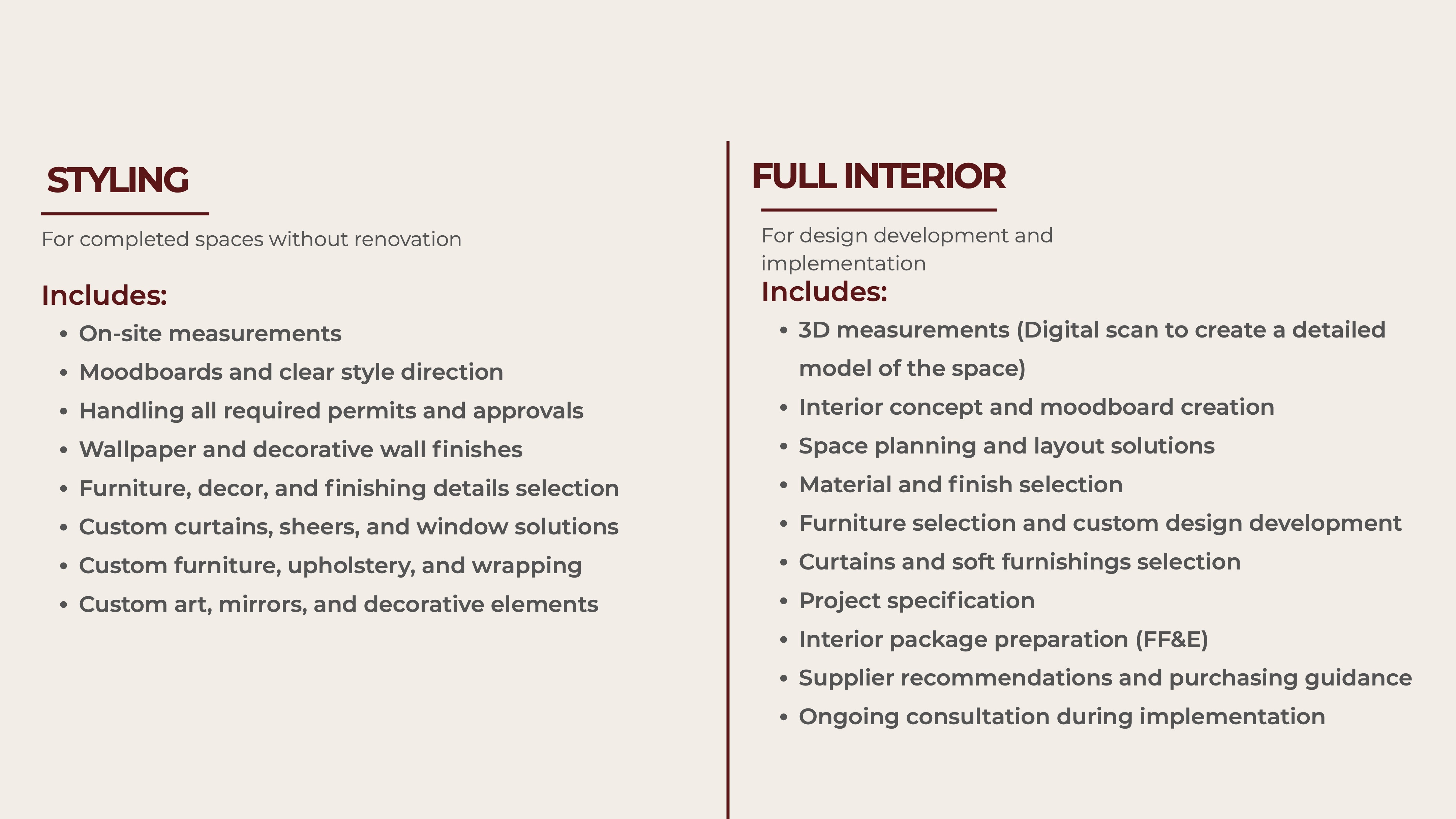 STYLING

For completed spaces without renovation

Includes:

- On-site measurements
- Moodboards and clear style direction
- Handling all required permits and approvals
- Wallpaper and decorative wall finishes
- Furniture, decor, and finishing details selection
- Custom curtains, sheers, and window solutions
- Custom furniture, upholstery, and wrapping
- Custom art, mirrors, and decorative elements

FULL INTERIOR

For design development and implementation

Includes:

- 3D measurements (Digital scan to create a detailed model of the space)
- Interior concept and moodboard creation
- Space planning and layout solutions
- Material and finish selection
- Furniture selection and custom design development
- Curtains and soft furnishings selection
- Project specification
- Interior package preparation (FF&E)
- Supplier recommendations and purchasing guidance
- Ongoing consultation during implementation